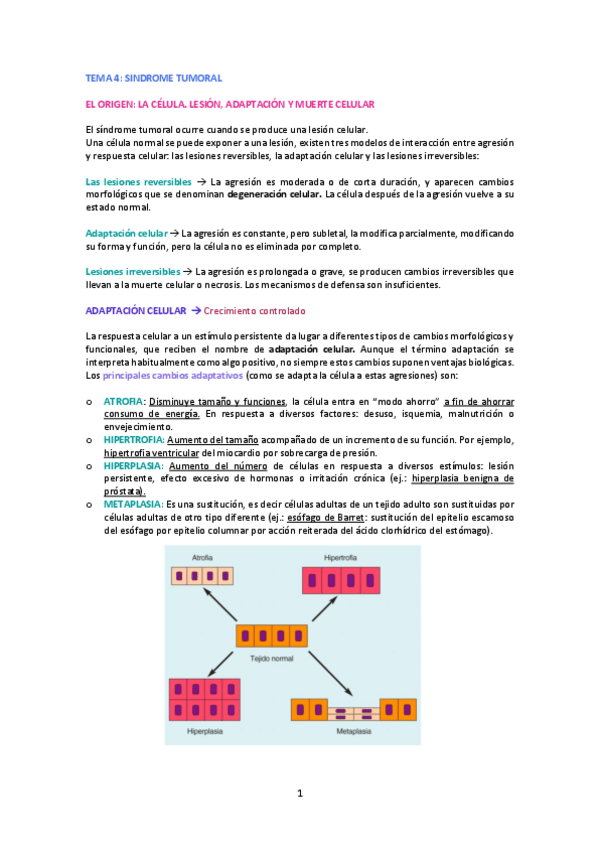 TEMA 4: SINDROME TUMORAL

EL ORIGEN: LA CÉLULA. LESIÓN, ADAPTACIÓN Y MUERTE CELULAR

El síndrome tumoral ocurre cuando se produce una lesión celular.
Una célula normal se puede exponer a una lesión, existen tres modelos de interacción entre agresión y respuesta celular: las lesiones reversibles, la adaptación celular y las lesiones irreversibles:

Las lesiones reversibles → La agresión es moderada o de corta duración, y aparecen cambios morfológicos que se denominan degeneración celular. La célula después de la agresión vuelve a su estado normal.

Adaptación celular → La agresión es constante, pero subletal, la modifica parcialmente, modificando su forma y función, pero la célula no es eliminada por completo.

Lesiones irreversibles → La agresión es prolongada o grave, se producen cambios irreversibles que llevan a la muerte celular o necrosis. Los mecanismos de defensa son insuficientes.

ADAPTACIÓN CELULAR → Crecimiento controlado

La respuesta celular a un estímulo persistente da lugar a diferentes tipos de cambios morfológicos y funcionales, que reciben el nombre de adaptación celular. Aunque el término adaptación se interpreta habitualmente como algo positivo, no siempre estos cambios suponen ventajas biológicas. Los principales cambios adaptativos (como se adapta la célula a estas agresiones) son:

o ATROFIA: Disminuye tamaño y funciones, la célula entra en "modo ahorro" a fin de ahorrar consumo de energía. En respuesta a diversos factores: desuso, isquemia, malnutrición o envejecimiento.
o HIPERTROFIA: Aumento del tamaño acompañado de un incremento de su función. Por ejemplo, hipertrofia ventricular del miocardio por sobrecarga de presión.
o HIPERPLASIA: Aumento del número de células en respuesta a diversos estímulos: lesión persistente, efecto excesivo de hormonas o irritación crónica (ej.: hiperplasia benigna de próstata).
o METAPLASIA: Es una sustitución, es decir células adultas de un tejido adulto son sustituidas por células adultas de otro tipo diferente (ej.: esófago de Barret: sustitución del epitelio escamoso del esófago por epitelio columnar por acción reiterada del ácido clorhídrico del estómago).

Atrofia
Hipertrofia
Tejido normal
Hiperplasia
Metaplasia

1